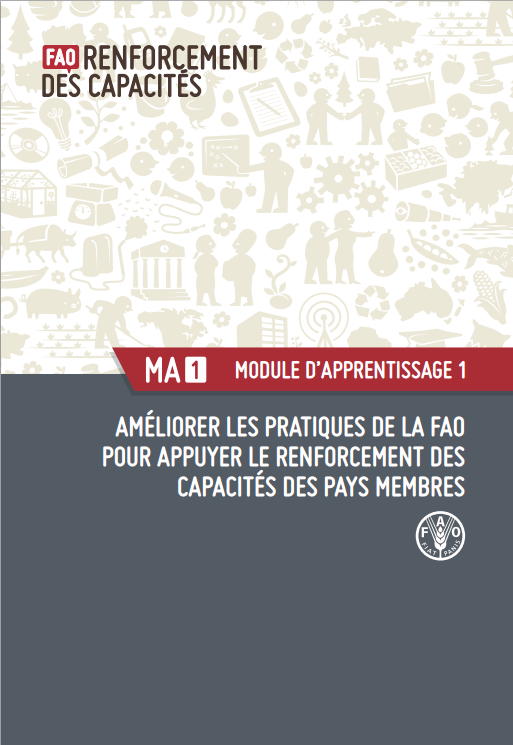 FAO RENFORCEMENT
DES CAPACITÉS

MA 1 MODULE D'APPRENTISSAGE 1

AMÉLIORER LES PRATIQUES DE LA FAO POUR APPUYER LE RENFORCEMENT DES CAPACITÉS DES PAYS MEMBRES

FAO
FIAT PANIS